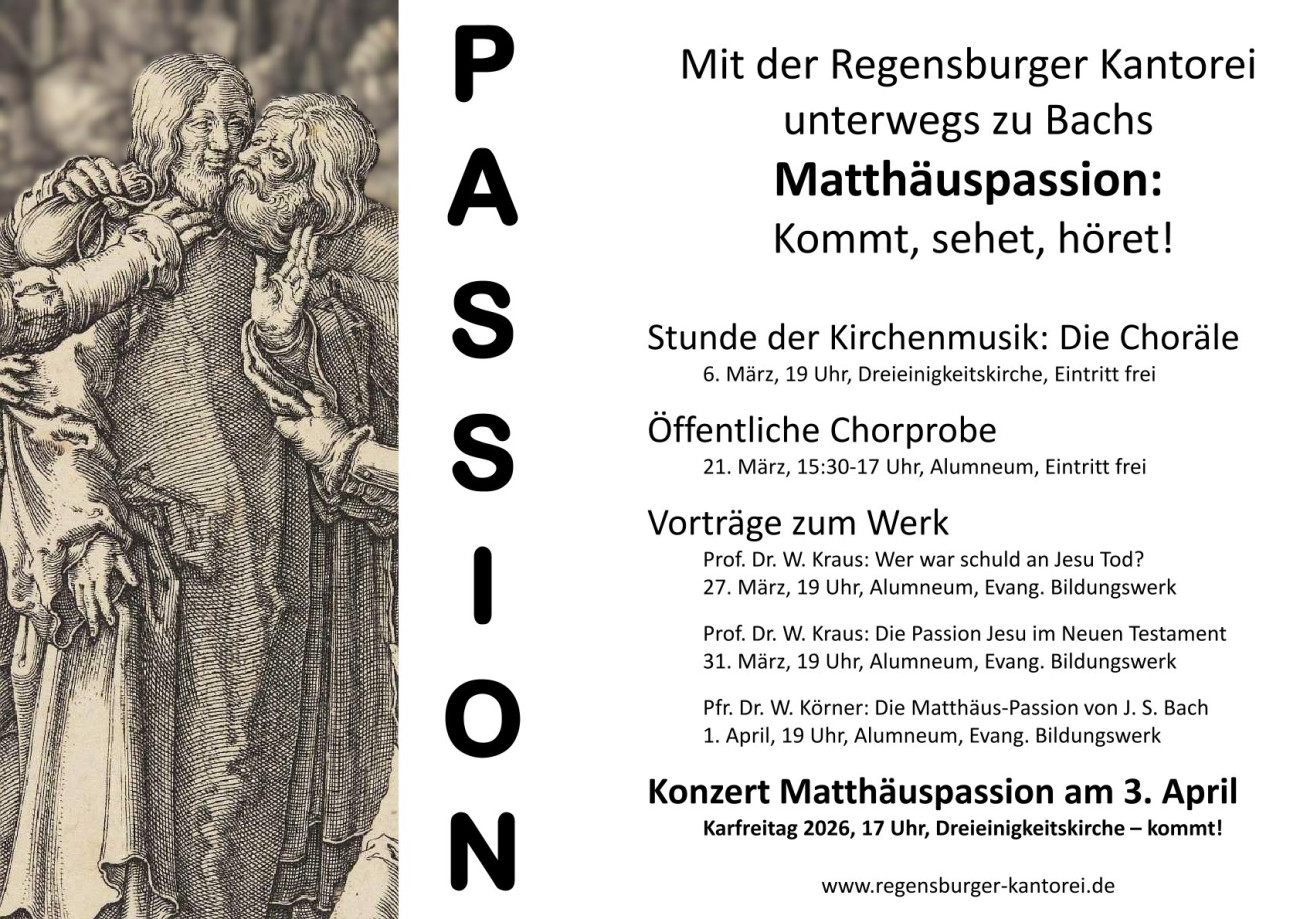 P
A
S
S
I
O
N

Mit der Regensburger Kantorei unterwegs zu Bachs
Matthäuspassion:
Kommt, sehet, höret!

Stunde der Kirchenmusik: Die Choräle
6. März, 19 Uhr, Dreieinigkeitskirche, Eintritt frei

Öffentliche Chorprobe
21. März, 15:30-17 Uhr, Alumneum, Eintritt frei

Vorträge zum Werk
Prof. Dr. W. Kraus: Wer war schuld an Jesu Tod?
27. März, 19 Uhr, Alumneum, Evang. Bildungswerk

Prof. Dr. W. Kraus: Die Passion Jesu im Neuen Testament
31. März, 19 Uhr, Alumneum, Evang. Bildungswerk

Pfr. Dr. W. Körner: Die Matthäus-Passion von J. S. Bach
1. April, 19 Uhr, Alumneum, Evang. Bildungswerk

Konzert Matthäuspassion am 3. April
Karfreitag 2026, 17 Uhr, Dreieinigkeitskirche – kommt!

www.regensburger-kantorei.de